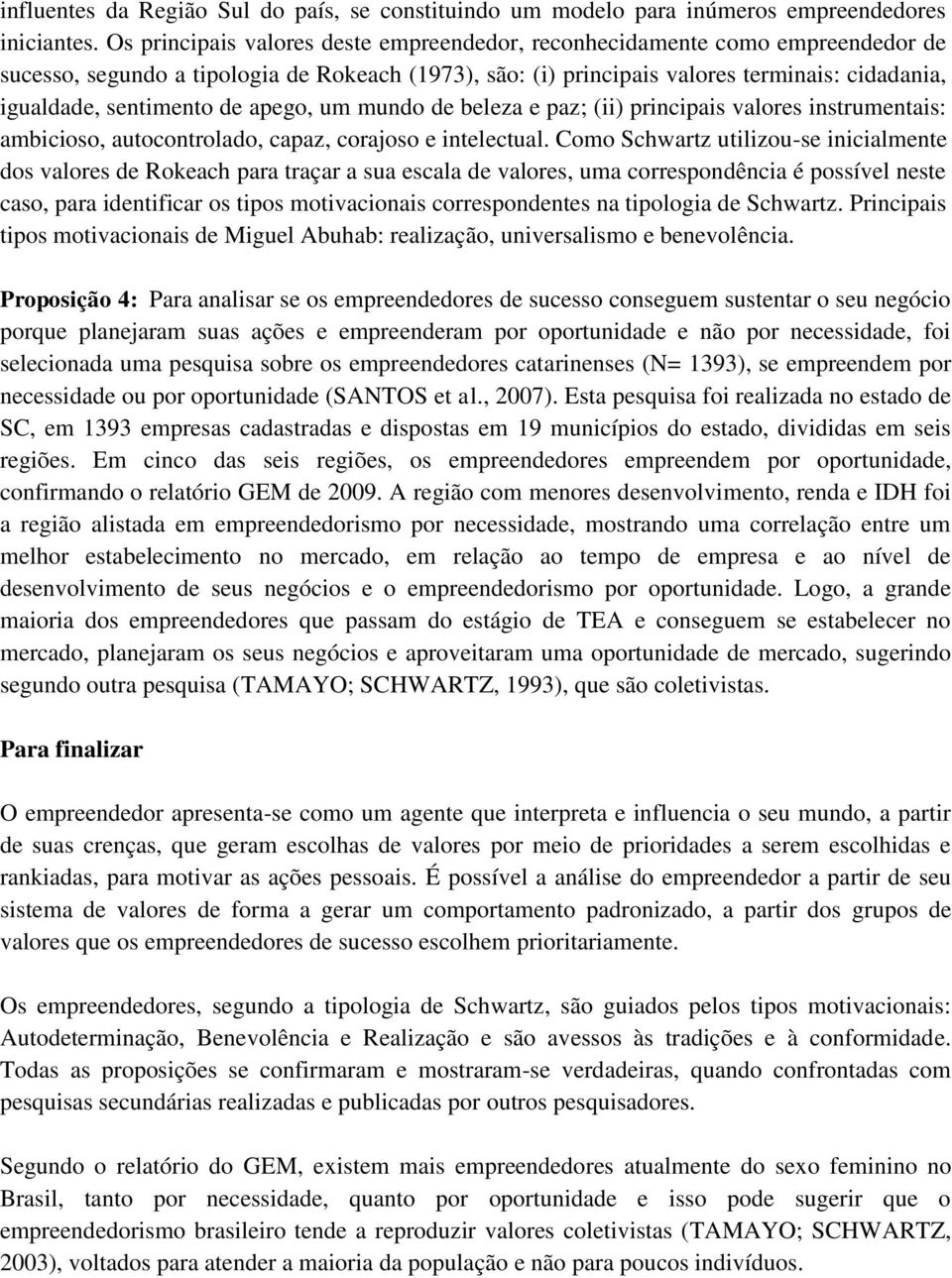 influentes da Região Sul do país, se constituindo um modelo para inúmeros empreendedores iniciantes. Os principais valores deste empreendedor, reconhecidamente como empreendedor de sucesso, segundo a tipologia de Rokeach (1973), são: (i) principais valores terminais: cidadania, igualdade, sentimento de apego, um mundo de beleza e paz; (ii) principais valores instrumentais: ambicioso, autocontrolado, capaz, corajoso e intelectual. Como Schwartz utilizou-se inicialmente dos valores de Rokeach para traçar a sua escala de valores, uma correspondência é possível neste caso, para identificar os tipos motivacionais correspondentes na tipologia de Schwartz. Principais tipos motivacionais de Miguel Abuhab: realização, universalismo e benevolência.

Proposição 4: Para analisar se os empreendedores de sucesso conseguem sustentar o seu negócio porque planejaram suas ações e empreenderam por oportunidade e não por necessidade, foi selecionada uma pesquisa sobre os empreendedores catarinenses (N= 1393), se empreendem por necessidade ou por oportunidade (SANTOS et al., 2007). Esta pesquisa foi realizada no estado de SC, em 1393 empresas cadastradas e dispostas em 19 municípios do estado, divididas em seis regiões. Em cinco das seis regiões, os empreendedores empreendem por oportunidade, confirmando o relatório GEM de 2009. A região com menores desenvolvimento, renda e IDH foi a região alistada em empreendedorismo por necessidade, mostrando uma correlação entre um melhor estabelecimento no mercado, em relação ao tempo de empresa e ao nível de desenvolvimento de seus negócios e o empreendedorismo por oportunidade. Logo, a grande maioria dos empreendedores que passam do estágio de TEA e conseguem se estabelecer no mercado, planejaram os seus negócios e aproveitaram uma oportunidade de mercado, sugerindo segundo outra pesquisa (TAMAYO; SCHWARTZ, 1993), que são coletivistas.

Para finalizar

O empreendedor apresenta-se como um agente que interpreta e influencia o seu mundo, a partir de suas crenças, que geram escolhas de valores por meio de prioridades a serem escolhidas e rankiadas, para motivar as ações pessoais. É possível a análise do empreendedor a partir de seu sistema de valores de forma a gerar um comportamento padronizado, a partir dos grupos de valores que os empreendedores de sucesso escolhem prioritariamente.

Os empreendedores, segundo a tipologia de Schwartz, são guiados pelos tipos motivacionais: Autodeterminação, Benevolência e Realização e são avessos às tradições e à conformidade. Todas as proposições se confirmaram e mostraram-se verdadeiras, quando confrontadas com pesquisas secundárias realizadas e publicadas por outros pesquisadores.

Segundo o relatório do GEM, existem mais empreendedores atualmente do sexo feminino no Brasil, tanto por necessidade, quanto por oportunidade e isso pode sugerir que o empreendedorismo brasileiro tende a reproduzir valores coletivistas (TAMAYO; SCHWARTZ, 2003), voltados para atender a maioria da população e não para poucos indivíduos.